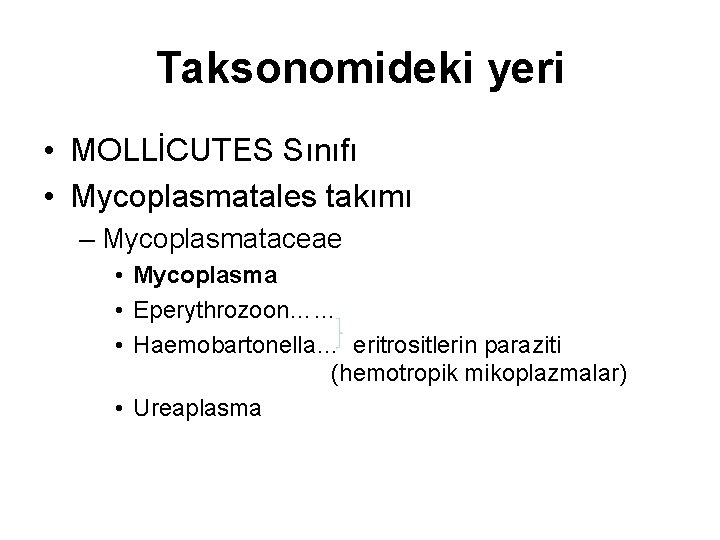 Taksonomideki yeri

• MOLLİCUTES Sınıfı
• Mycoplasmatales takımı
– Mycoplasmataceae
• Mycoplasma
• Eperythrozoon……
• Haemobartonella… eritrositlerin paraziti (hemotropik mikoplazmalar)
• Ureaplasma